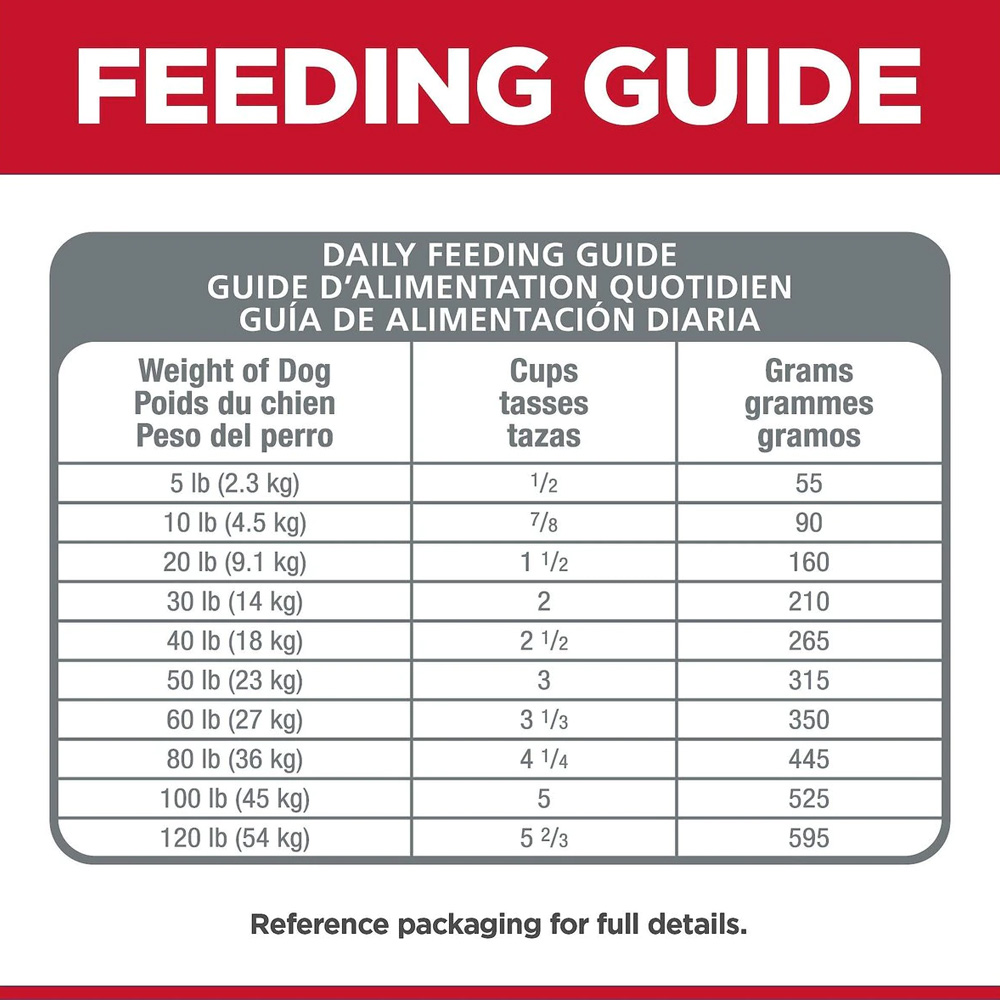 FEEDING GUIDE

DAILY FEEDING GUIDE
GUIDE D'ALIMENTATION QUOTIDIEN
GUÍA DE ALIMENTACIÓN DIARIA

| Weight of Dog Poids du chien Peso del perro | Cups tasses tazas | Grams grammes gramos |
|---|---|---|
| 5 lb (2.3 kg) | $\frac{1}{2}$ | 55 |
| 10 lb (4.5 kg) | $\frac{7}{8}$ | 90 |
| 20 lb (9.1 kg) | $1\frac{1}{2}$ | 160 |
| 30 lb (14 kg) | 2 | 210 |
| 40 lb (18 kg) | $2\frac{1}{2}$ | 265 |
| 50 lb (23 kg) | 3 | 315 |
| 60 lb (27 kg) | $3\frac{1}{3}$ | 350 |
| 80 lb (36 kg) | $4\frac{1}{4}$ | 445 |
| 100 lb (45 kg) | 5 | 525 |
| 120 lb (54 kg) | $5\frac{2}{3}$ | 595 |

Reference packaging for full details.